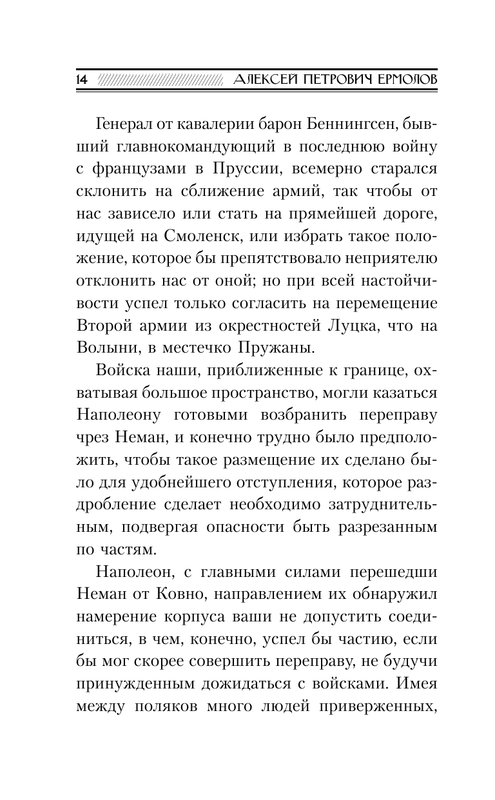 14 АЛЕКСЕЙ ПЕТРОВИЧ ЕРМОЛОВ

Генерал от кавалерии барон Беннингсен, бывший главнокомандующий в последнюю войну с французами в Пруссии, всемерно старался склонить на сближение армий, так чтобы от нас зависело или стать на прямейшей дороге, идущей на Смоленск, или избрать такое положение, которое бы препятствовало неприятелю отклонить нас от оной; но при всей настойчивости успел только согласить на перемещение Второй армии из окрестностей Луцка, что на Волыни, в местечко Пружаны.

Войска наши, приближенные к границе, охватывая большое пространство, могли казаться Наполеону готовыми возбранить переправу чрез Неман, и конечно трудно было предположить, чтобы такое размещение их сделано было для удобнейшего отступления, которое раздробление сделает необходимо затруднительным, подвергая опасности быть разрезанным по частям.

Наполеон, с главными силами перешедши Неман от Ковно, направлением их обнаружил намерение корпуса ваши не допустить соединиться, в чем, конечно, успел бы частию, если бы мог скорее совершить переправу, не будучи принужденным дожидаться с войсками. Имея между поляков много людей приверженных,